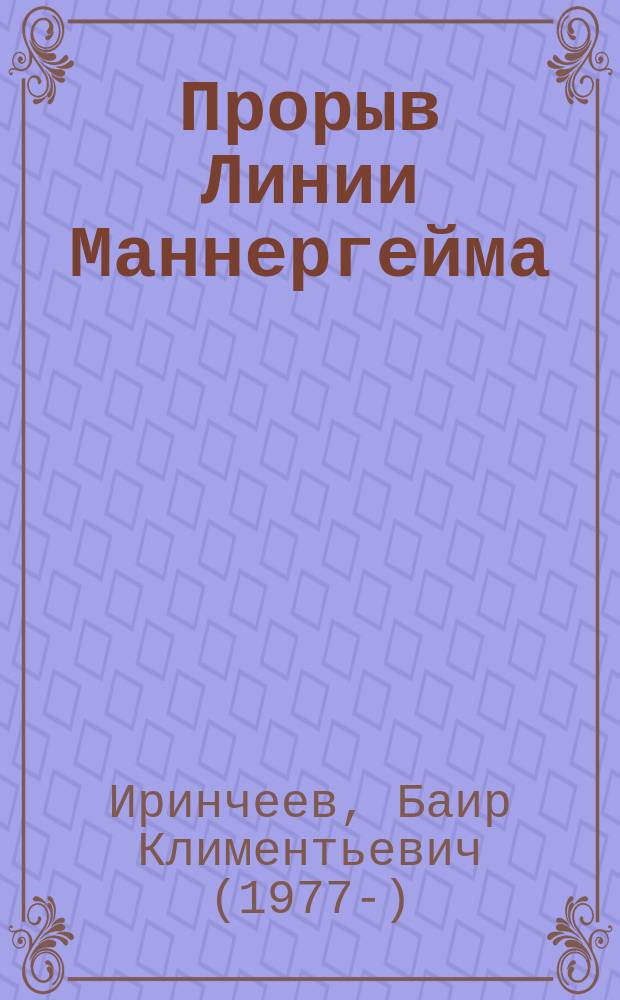 Прорыв Линии Маннергейма

Иринчеев, Баир Климентьевич (1977-)